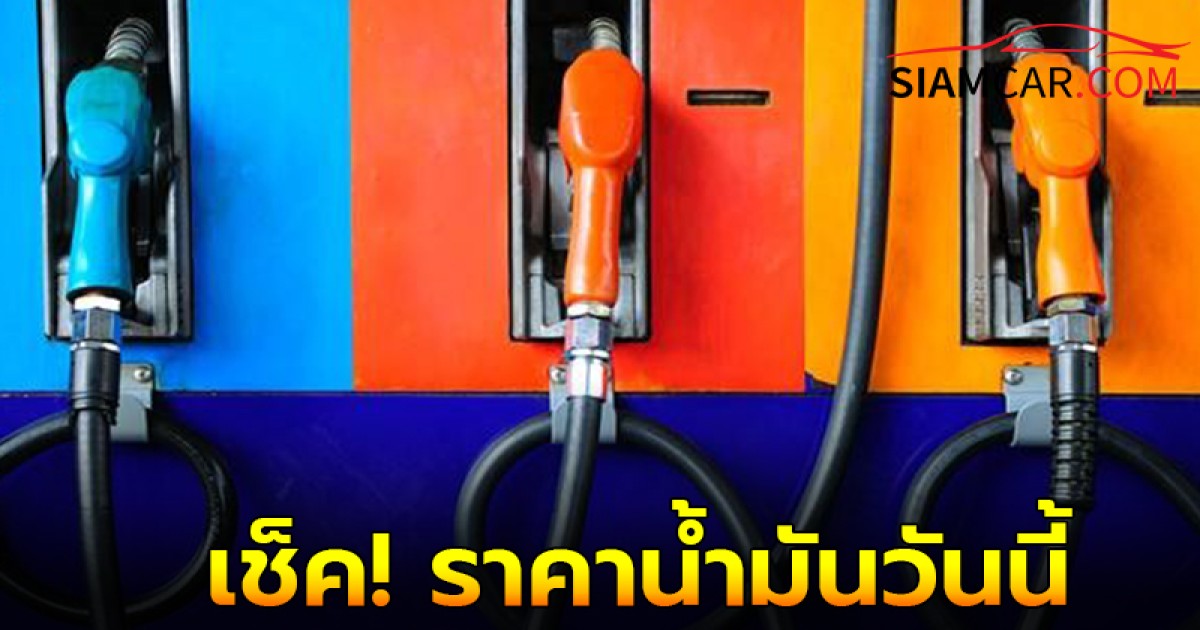 SIAMCAR.COM

เช็ค! ราคาน้ำมันวันนี้